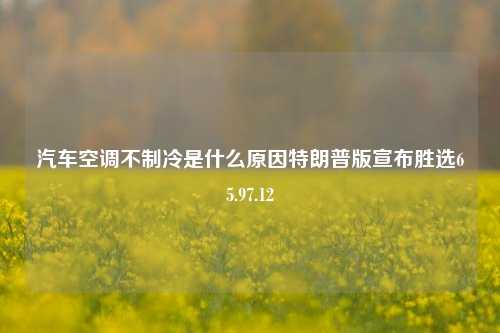 汽车空调不制冷是什么原因特朗普版宣布胜选65.97.12